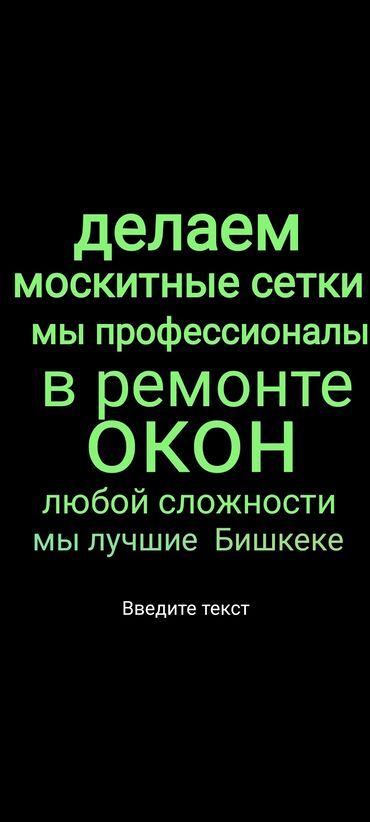 делаем
москитные сетки
мы профессионалы
в ремонте
ОКОН
любой сложности
мы лучшие  Бишкеке

Введите текст